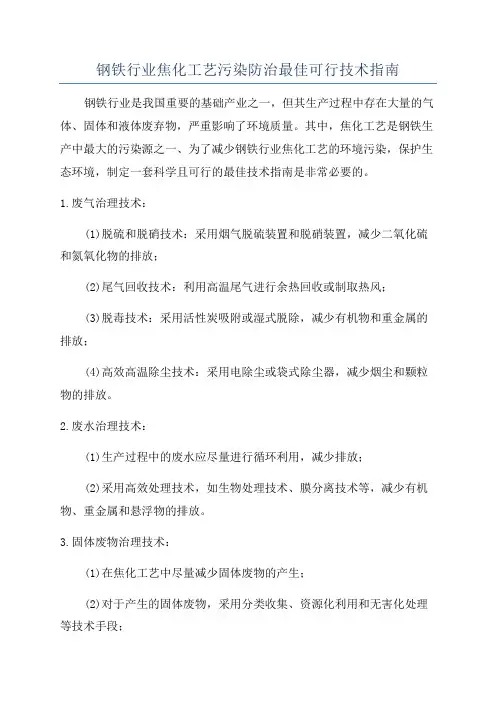 钢铁行业焦化工艺污染防治最佳可行技术指南

钢铁行业是我国重要的基础产业之一，但其生产过程中存在大量的气体、固体和液体废弃物，严重影响了环境质量。其中，焦化工艺是钢铁生产中最大的污染源之一、为了减少钢铁行业焦化工艺的环境污染，保护生态环境，制定一套科学且可行的最佳技术指南是非常必要的。

1.废气治理技术：

(1)脱硫和脱硝技术：采用烟气脱硫装置和脱硝装置，减少二氧化硫和氮氧化物的排放；

(2)尾气回收技术：利用高温尾气进行余热回收或制取热风；

(3)脱毒技术：采用活性炭吸附或湿式脱除，减少有机物和重金属的排放；

(4)高效高温除尘技术：采用电除尘或袋式除尘器，减少烟尘和颗粒物的排放。

2.废水治理技术：

(1)生产过程中的废水应尽量进行循环利用，减少排放；

(2)采用高效处理技术，如生物处理技术、膜分离技术等，减少有机物、重金属和悬浮物的排放。

3.固体废物治理技术：

(1)在焦化工艺中尽量减少固体废物的产生；

(2)对于产生的固体废物，采用分类收集、资源化利用和无害化处理等技术手段；